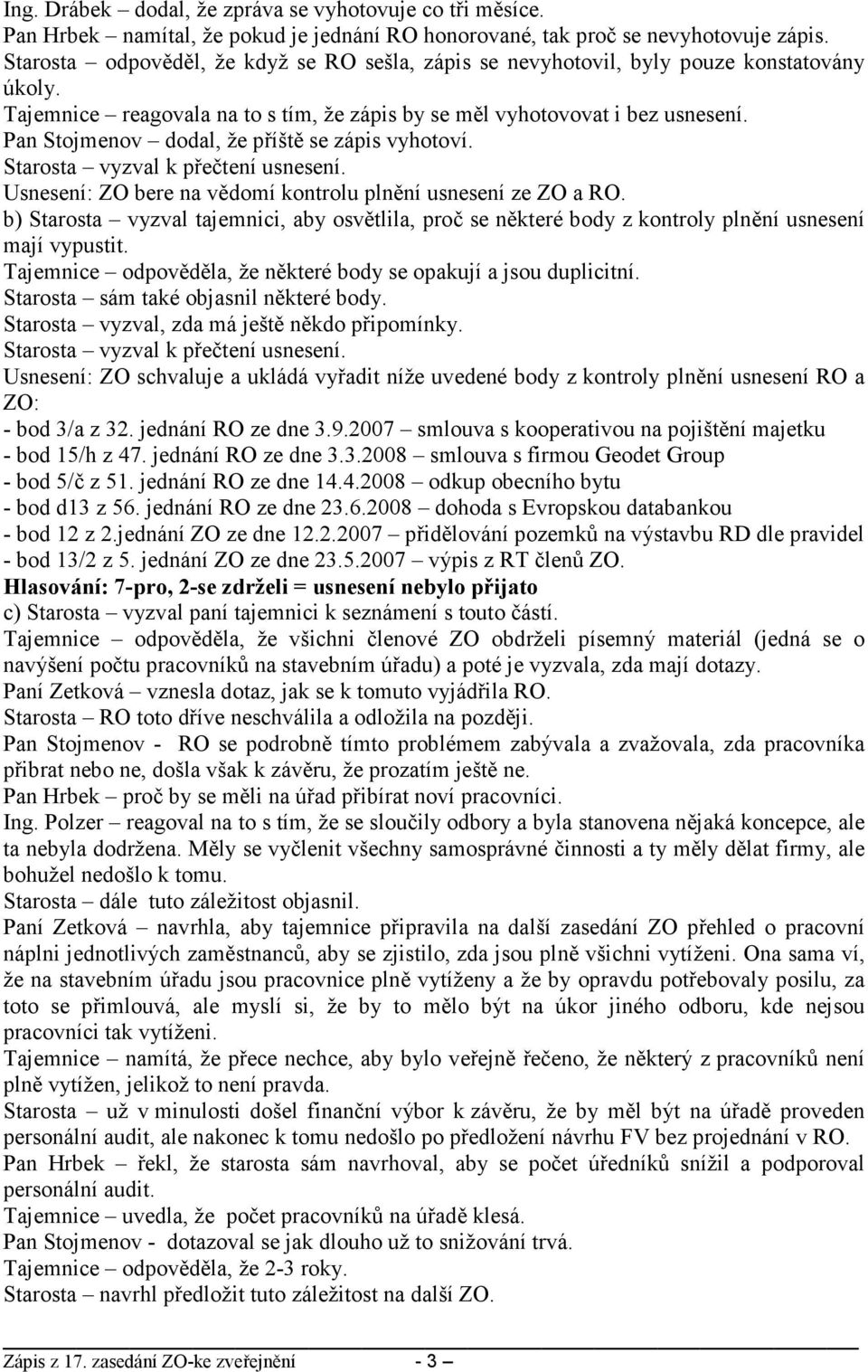 Ing. Drábek – dodal, že zpráva se vyhotovuje co tři měsíce.
Pan Hrbek – namítal, že pokud je jednání RO honorované, tak proč se nevyhotovuje zápis.
Starosta – odpověděl, že když se RO sešla, zápis se nevyhotovil, byly pouze konstatovány úkoly.
Tajemnice – reagovala na to s tím, že zápis by se měl vyhotovovat i bez usnesení.
Pan Stojmenov – dodal, že příště se zápis vyhotoví.
Starosta – vyzval k přečtení usnesení.
Usnesení: ZO bere na vědomí kontrolu plnění usnesení ze ZO a RO.
b) Starosta – vyzval tajemnici, aby osvětlila, proč se některé body z kontroly plnění usnesení mají vypustit.
Tajemnice – odpověděla, že některé body se opakují a jsou duplicitní.
Starosta – sám také objasnil některé body.
Starosta – vyzval, zda má ještě někdo připomínky.
Starosta – vyzval k přečtení usnesení.
Usnesení: ZO schvaluje a ukládá vyřadit níže uvedené body z kontroly plnění usnesení RO a ZO:
- bod 3/a z 32. jednání RO ze dne 3.9.2007 – smlouva s kooperativou na pojištění majetku
- bod 15/h z 47. jednání RO ze dne 3.3.2008 – smlouva s firmou Geodet Group
- bod 5/č z 51. jednání RO ze dne 14.4.2008 – odkup obecního bytu
- bod d13 z 56. jednání RO ze dne 23.6.2008 – dohoda s Evropskou databankou
- bod 12 z 2.jednání ZO ze dne 12.2.2007 – přidělování pozemků na výstavbu RD dle pravidel
- bod 13/2 z 5. jednání ZO ze dne 23.5.2007 – výpis z RT členů ZO.
Hlasování: 7-pro, 2-se zdrželi = usnesení nebylo přijato
c) Starosta – vyzval paní tajemnici k seznámení s touto částí.
Tajemnice – odpověděla, že všichni členové ZO obdrželi písemný materiál (jedná se o navýšení počtu pracovníků na stavebním úřadu) a poté je vyzvala, zda mají dotazy.
Paní Zetková – vznesla dotaz, jak se k tomuto vyjádřila RO.
Starosta – RO toto dříve neschválila a odložila na později.
Pan Stojmenov - RO se podrobně tímto problémem zabývala a zvažovala, zda pracovníka přibrat nebo ne, došla však k závěru, že prozatím ještě ne.
Pan Hrbek – proč by se měli na úřad přibírat noví pracovníci.
Ing. Polzer – reagoval na to s tím, že se sloučily odbory a byla stanovena nějaká koncepce, ale ta nebyla dodržena. Měly se vyčlenit všechny samosprávné činnosti a ty měly dělat firmy, ale bohužel nedošlo k tomu.
Starosta – dále tuto záležitost objasnil.
Paní Zetková – navrhla, aby tajemnice připravila na další zasedání ZO přehled o pracovní náplni jednotlivých zaměstnanců, aby se zjistilo, zda jsou plně všichni vytíženi. Ona sama ví, že na stavebním úřadu jsou pracovnice plně vytíženy a že by opravdu potřebovaly posilu, za toto se přimlouvá, ale myslí si, že by to mělo být na úkor jiného odboru, kde nejsou pracovníci tak vytíženi.
Tajemnice – namítá, že přece nechce, aby bylo veřejně řečeno, že některý z pracovníků není plně vytížen, jelikož to není pravda.
Starosta – už v minulosti došel finanční výbor k závěru, že by měl být na úřadě proveden personální audit, ale nakonec k tomu nedošlo po předložení návrhu FV bez projednání v RO.
Pan Hrbek – řekl, že starosta sám navrhoval, aby se počet úředníků snížil a podporoval personální audit.
Tajemnice – uvedla, že počet pracovníků na úřadě klesá.
Pan Stojmenov - dotazoval se jak dlouho už to snižování trvá.
Tajemnice – odpověděla, že 2-3 roky.
Starosta – navrhl předložit tuto záležitost na další ZO.

Zápis z 17. zasedání ZO-ke zveřejnění - 3 –